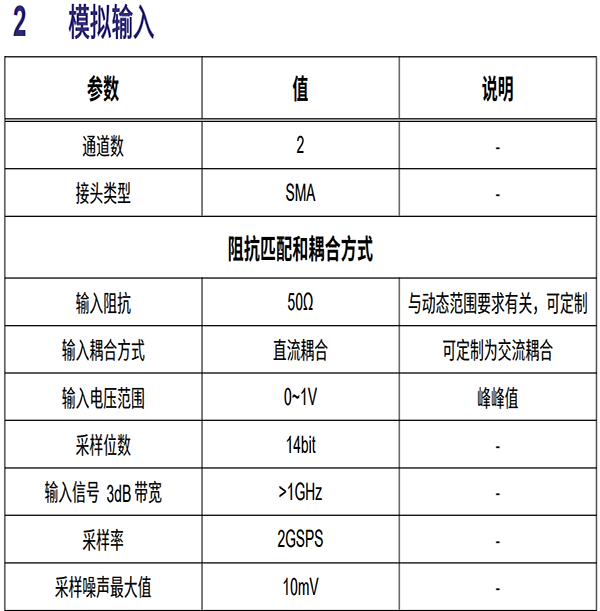 2 模拟输入

| 参数 | 值 | 说明 |
|---|---|---|
| 通道数 | 2 | - |
| 接头类型 | SMA | - |
| 阻抗匹配和耦合方式 | | |
| 输入阻抗 | 50Ω | 与动态范围要求有关，可定制 |
| 输入耦合方式 | 直流耦合 | 可定制为交流耦合 |
| 输入电压范围 | 0~1V | 峰峰值 |
| 采样位数 | 14bit | - |
| 输入信号 3dB 带宽 | >1GHz | - |
| 采样率 | 2GSPS | - |
| 采样噪声最大值 | 10mV | - |